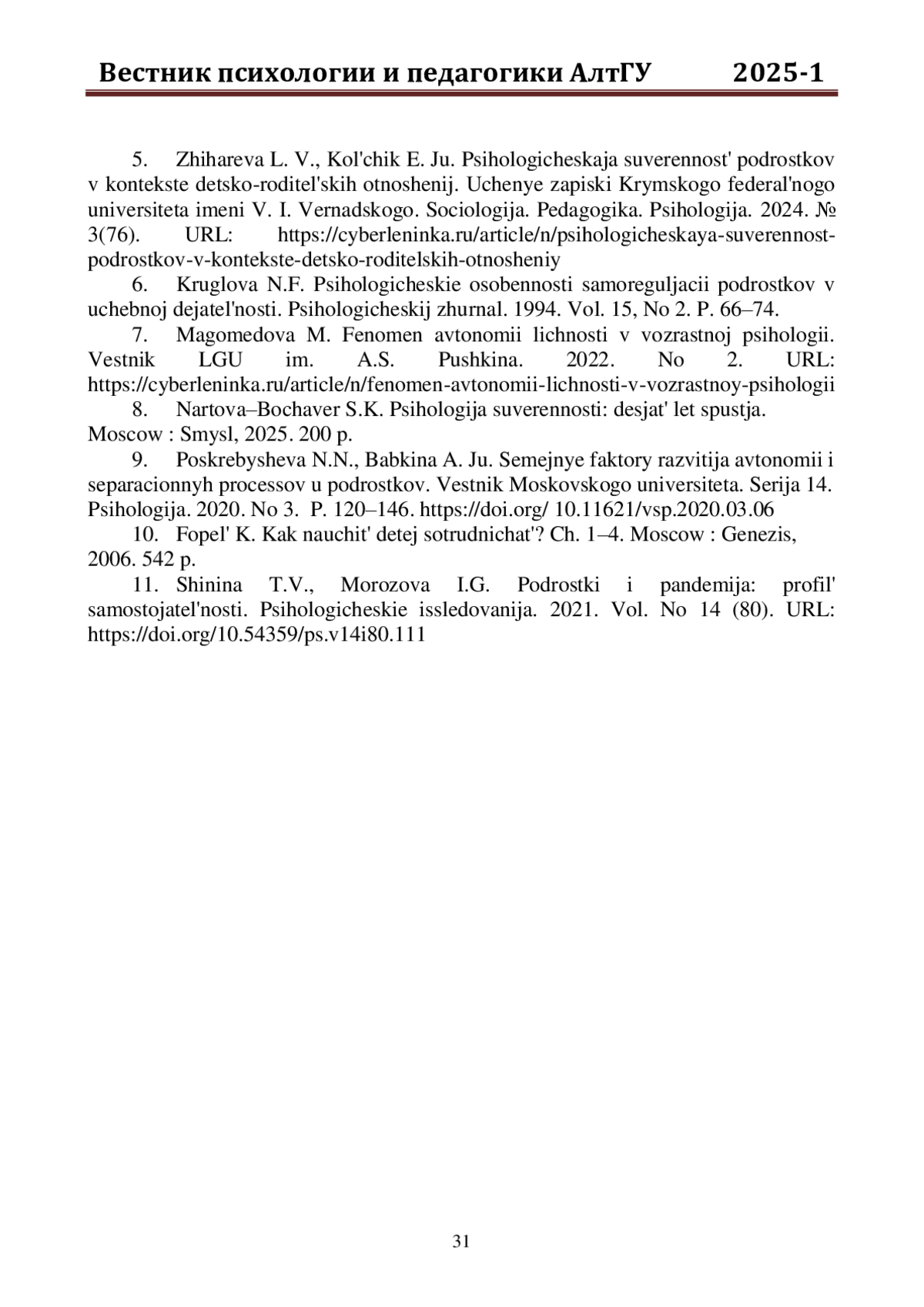 Вестник психологии и педагогики АлтГУ 2025-1

5. Zhihareva L. V., Kol'chik E. Ju. Psihologicheskaja suverennost' podrostkov v kontekste detsko-roditel'skih otnoshenij. Uchenye zapiski Krymskogo federal'nogo universiteta imeni V. I. Vernadskogo. Sociologija. Pedagogika. Psihologija. 2024. № 3(76). URL: https://cyberleninka.ru/article/n/psihologicheskaya-suverennost-podrostkov-v-kontekste-detsko-roditelskih-otnosheniy

6. Kruglova N.F. Psihologicheskie osobennosti samoreguljacii podrostkov v uchebnoj dejatel'nosti. Psihologicheskij zhurnal. 1994. Vol. 15, No 2. P. 66–74.

7. Magomedova M. Fenomen avtonomii lichnosti v vozrastnoj psihologii. Vestnik LGU im. A.S. Pushkina. 2022. No 2. URL: https://cyberleninka.ru/article/n/fenomen-avtonomii-lichnosti-v-vozrastnoy-psihologii

8. Nartova–Bochaver S.K. Psihologija suverennosti: desjat' let spustja. Moscow : Smysl, 2025. 200 p.

9. Poskrebysheva N.N., Babkina A. Ju. Semejnye faktory razvitija avtonomii i separacionnyh processov u podrostkov. Vestnik Moskovskogo universiteta. Serija 14. Psihologija. 2020. No 3. P. 120–146. https://doi.org/ 10.11621/vsp.2020.03.06

10. Fopel' K. Kak nauchit' detej sotrudnichat'? Ch. 1–4. Moscow : Genezis, 2006. 542 p.

11. Shinina T.V., Morozova I.G. Podrostki i pandemija: profil' samostojatel'nosti. Psihologicheskie issledovanija. 2021. Vol. No 14 (80). URL: https://doi.org/10.54359/ps.v14i80.111

31